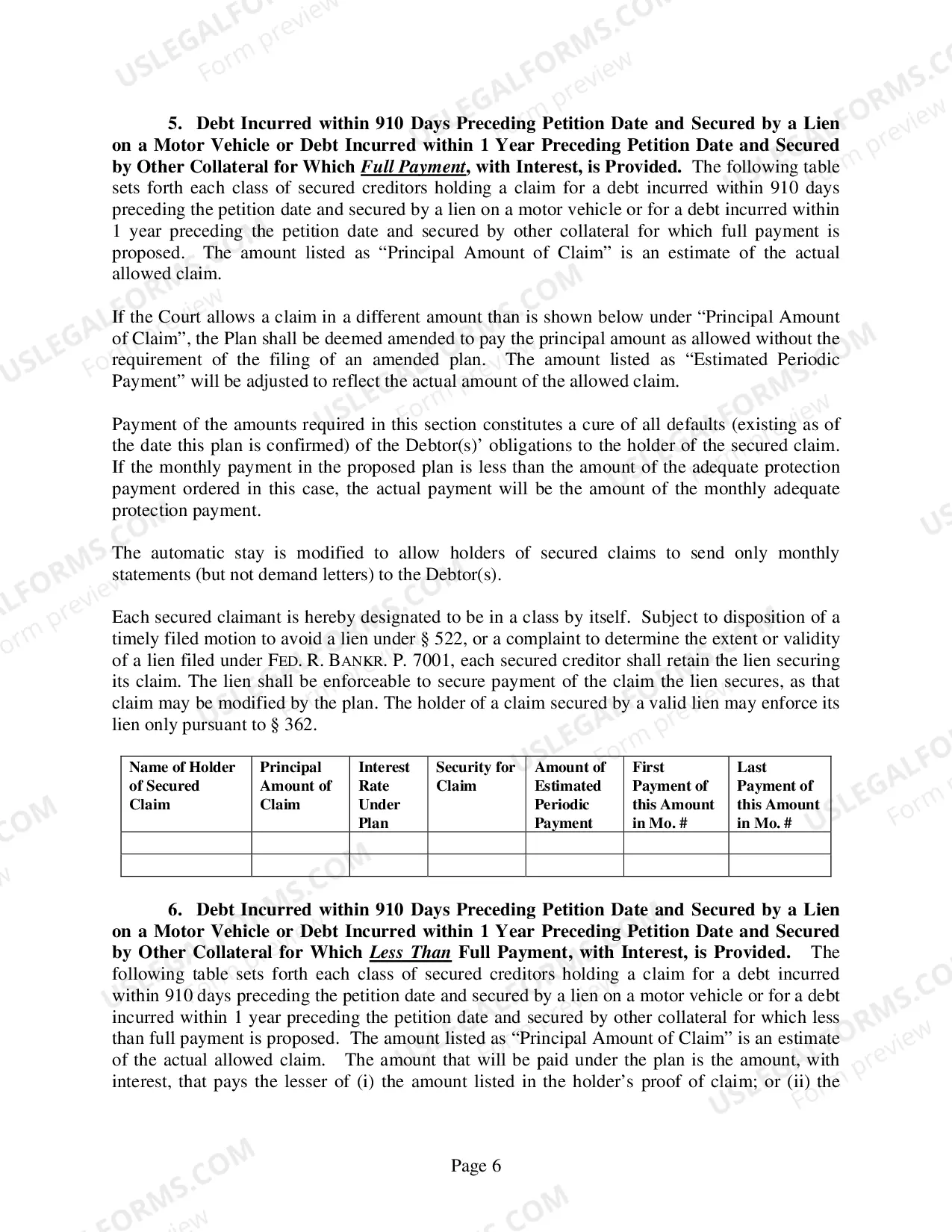 5. Debt Incurred within 910 Days Preceding Petition Date and Secured by a Lien on a Motor Vehicle or Debt Incurred within 1 Year Preceding Petition Date and Secured by Other Collateral for Which Full Payment, with Interest, is Provided. The following table sets forth each class of secured creditors holding a claim for a debt incurred within 910 days preceding the petition date and secured by a lien on a motor vehicle or for a debt incurred within 1 year preceding the petition date and secured by other collateral for which full payment is proposed. The amount listed as "Principal Amount of Claim" is an estimate of the actual allowed claim.

If the Court allows a claim in a different amount than is shown below under "Principal Amount of Claim", the Plan shall be deemed amended to pay the principal amount as allowed without the requirement of the filing of an amended plan. The amount listed as "Estimated Periodic Payment" will be adjusted to reflect the actual amount of the allowed claim.

Payment of the amounts required in this section constitutes a cure of all defaults (existing as of the date this plan is confirmed) of the Debtor(s)' obligations to the holder of the secured claim. If the monthly payment in the proposed plan is less than the amount of the adequate protection payment ordered in this case, the actual payment will be the amount of the monthly adequate protection payment.

The automatic stay is modified to allow holders of secured claims to send only monthly statements (but not demand letters) to the Debtor(s).

Each secured claimant is hereby designated to be in a class by itself. Subject to disposition of a timely filed motion to avoid a lien under § 522, or a complaint to determine the extent or validity of a lien filed under FED. R. BANKR. P. 7001, each secured creditor shall retain the lien securing its claim. The lien shall be enforceable to secure payment of the claim the lien secures, as that claim may be modified by the plan. The holder of a claim secured by a valid lien may enforce its lien only pursuant to § 362.

| Name of Holder of Secured Claim | Principal Amount of Claim | Interest Rate Under Plan | Security for Claim | Amount of Estimated Periodic Payment | First Payment of this Amount in Mo. # | Last Payment of this Amount in Mo. # |
|---|---|---|---|---|---|---|
| | | | | | | |
| | | | | | | |

6. Debt Incurred within 910 Days Preceding Petition Date and Secured by a Lien on a Motor Vehicle or Debt Incurred within 1 Year Preceding Petition Date and Secured by Other Collateral for Which Less Than Full Payment, with Interest, is Provided. The following table sets forth each class of secured creditors holding a claim for a debt incurred within 910 days preceding the petition date and secured by a lien on a motor vehicle or for a debt incurred within 1 year preceding the petition date and secured by other collateral for which less than full payment is proposed. The amount listed as "Principal Amount of Claim" is an estimate of the actual allowed claim. The amount that will be paid under the plan is the amount, with interest, that pays the lesser of (i) the amount listed in the holder's proof of claim; or (ii) the

Page 6

USLEGALFORMS.COM Form preview